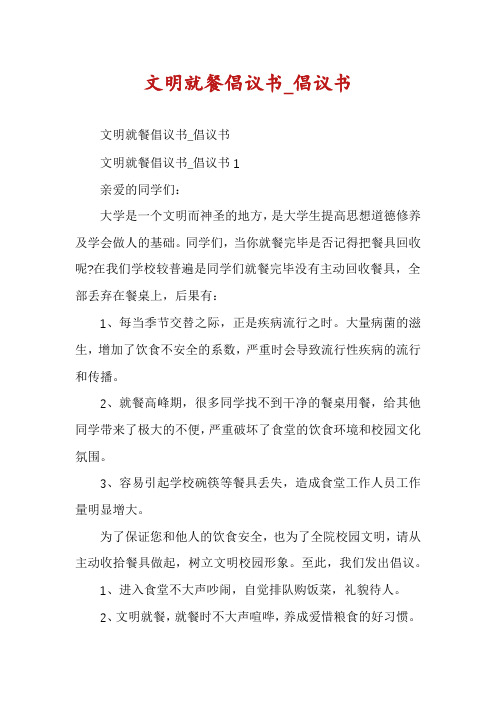 文明就餐倡议书_倡议书

文明就餐倡议书_倡议书

文明就餐倡议书_倡议书 1

亲爱的同学们：

大学是一个文明而神圣的地方，是大学生提高思想道德修养及学会做人的基础。同学们，当你就餐完毕是否记得把餐具回收呢?在我们学校较普遍是同学们就餐完毕没有主动回收餐具，全部丢弃在餐桌上，后果有：

1、每当季节交替之际，正是疾病流行之时。大量病菌的滋生，增加了饮食不安全的系数，严重时会导致流行性疾病的流行和传播。

2、就餐高峰期，很多同学找不到干净的餐桌用餐，给其他同学带来了极大的不便，严重破坏了食堂的饮食环境和校园文化氛围。

3、容易引起学校碗筷等餐具丢失，造成食堂工作人员工作量明显增大。

为了保证您和他人的饮食安全，也为了全院校园文明，请从主动收拾餐具做起，树立文明校园形象。至此，我们发出倡议。

1、进入食堂不大声吵闹，自觉排队购饭菜，礼貌待人。

2、文明就餐，就餐时不大声喧哗，养成爱惜粮食的好习惯。